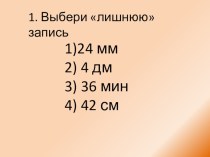 1. Выбери «лишнюю» запись

1)24 мм
2) 4 дм
3) 36 мин
4) 42 см